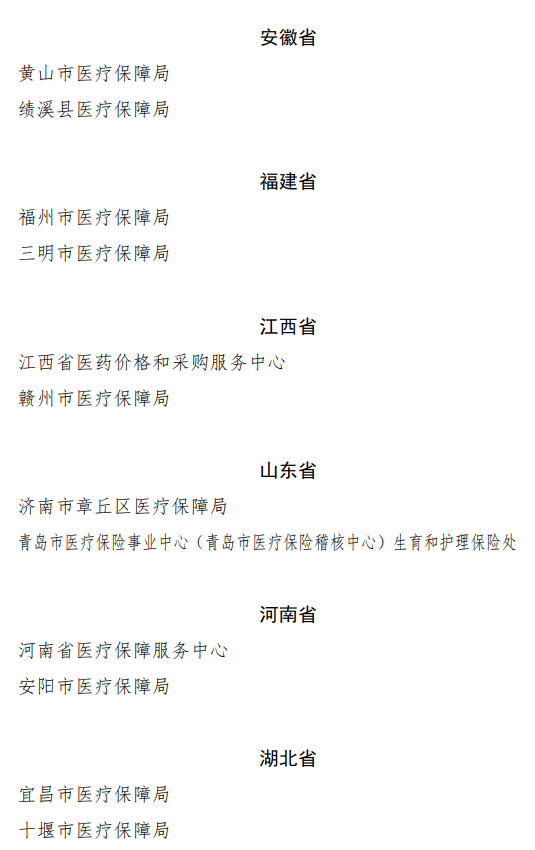 安徽省

黄山市医疗保障局

绩溪县医疗保障局

福建省

福州市医疗保障局

三明市医疗保障局

江西省

江西省医药价格和采购服务中心

赣州市医疗保障局

山东省

济南市章丘区医疗保障局

青岛市医疗保险事业中心（青岛市医疗保险稽核中心）生育和护理保险处

河南省

河南省医疗保障服务中心

安阳市医疗保障局

湖北省

宜昌市医疗保障局

十堰市医疗保障局